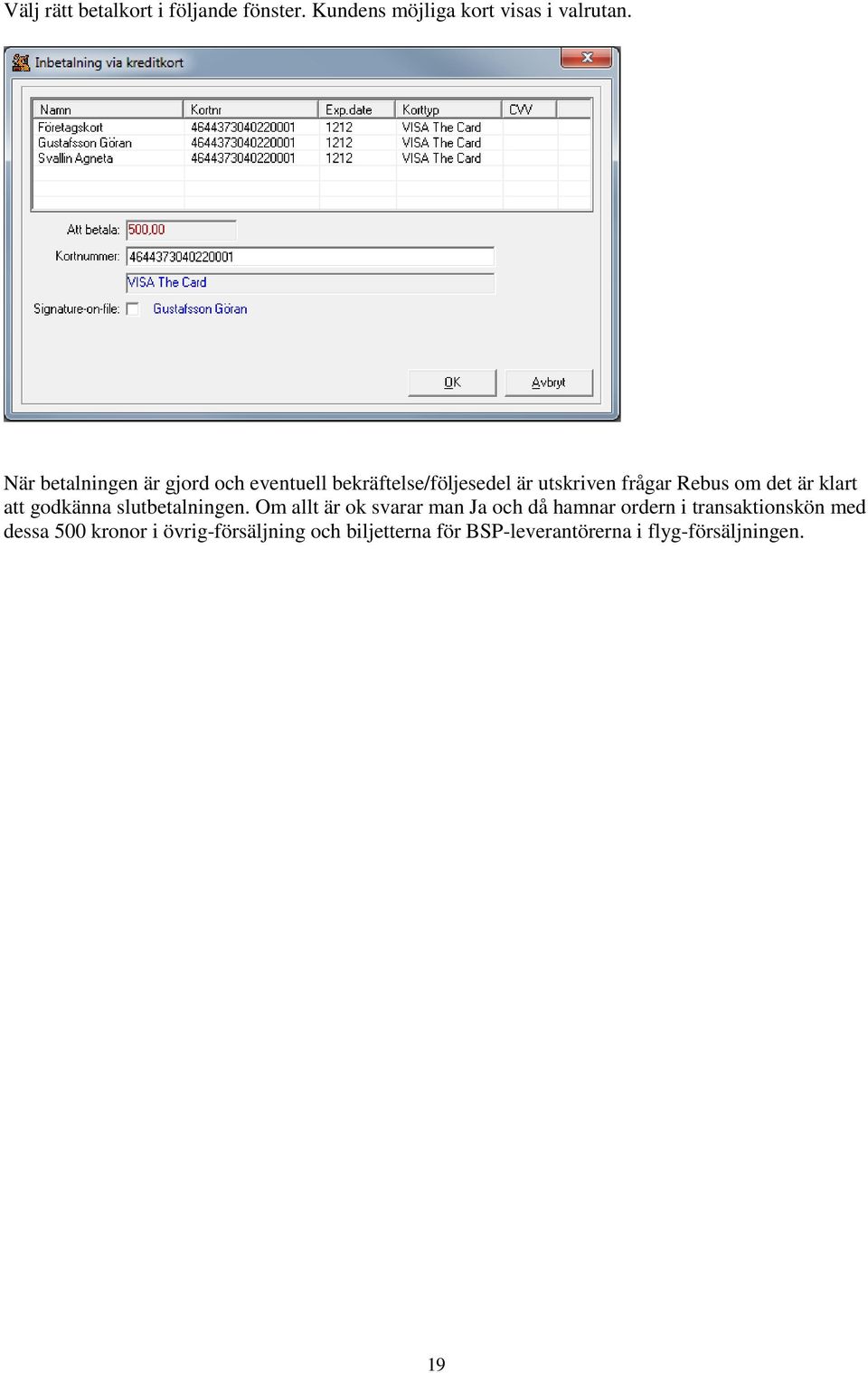 Välj rätt betalkort i följande fönster. Kundens möjliga kort visas i valrutan.

Inbetalning via kreditkort

| Namn | Kortnr | Exp.date | Korttyp | CVV |
|---|---|---|---|---|
| Företagskort | 4644373040220001 | 1212 | VISA The Card | |
| Gustafsson Göran | 4644373040220001 | 1212 | VISA The Card | |
| Svallin Agneta | 4644373040220001 | 1212 | VISA The Card | |

Att betala: 500,00

Kortnummer: 4644373040220001

VISA The Card

Signature-on-file: Gustafsson Göran

OK Avbryt

När betalningen är gjord och eventuell bekräftelse/följesedel är utskriven frågar Rebus om det är klart att godkänna slutbetalningen. Om allt är ok svarar man Ja och då hamnar ordern i transaktionskön med dessa 500 kronor i övrig-försäljning och biljetterna för BSP-leverantörerna i flyg-försäljningen.

19